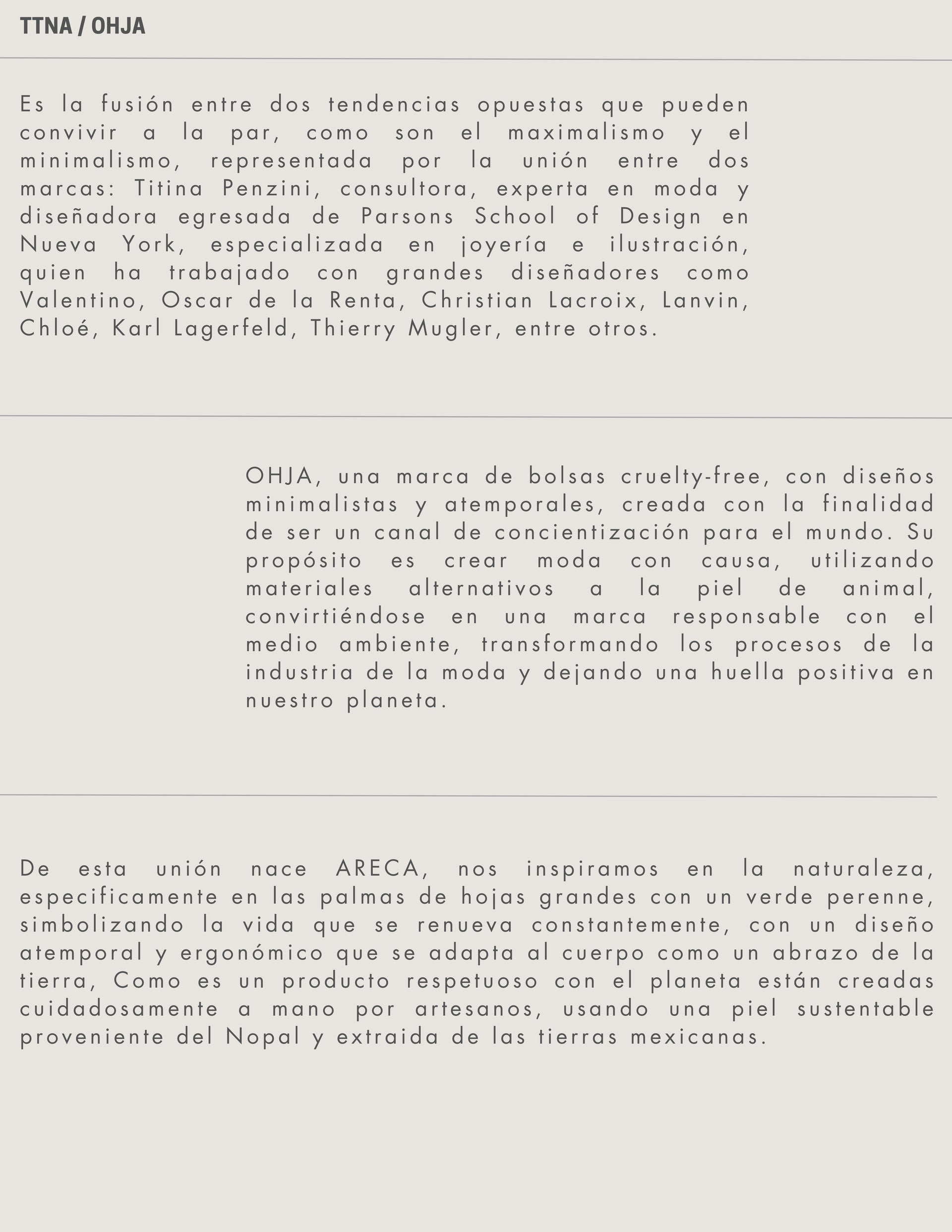 TTNA / OHJA

Es la fusión entre dos tendencias opuestas que pueden convivir a la par, como son el maximalismo y el minimalismo, representada por la unión entre dos marcas: Titina Penzini, consultora, experta en moda y diseñadora egresada de Parsons School of Design en Nueva York, especializada en joyería e ilustración, quien ha trabajado con grandes diseñadores como Valentino, Oscar de la Renta, Christian Lacroix, Lanvin, Chloé, Karl Lagerfeld, Thierry Mugler, entre otros.

OHJA, una marca de bolsas cruelty-free, con diseños minimalistas y atemporales, creada con la finalidad de ser un canal de concientización para el mundo. Su propósito es crear moda con causa, utilizando materiales alternativos a la piel de animal, convirtiéndose en una marca responsable con el medio ambiente, transformando los procesos de la industria de la moda y dejando una huella positiva en nuestro planeta.

De esta unión nace ARECA, nos inspiramos en la naturaleza, especificamente en las palmas de hojas grandes con un verde perenne, simbolizando la vida que se renueva constantemente, con un diseño atemporal y ergonómico que se adapta al cuerpo como un abrazo de la tierra, Como es un producto respetuoso con el planeta están creadas cuidadosamente a mano por artesanos, usando una piel sustentable proveniente del Nopal y extraida de las tierras mexicanas.